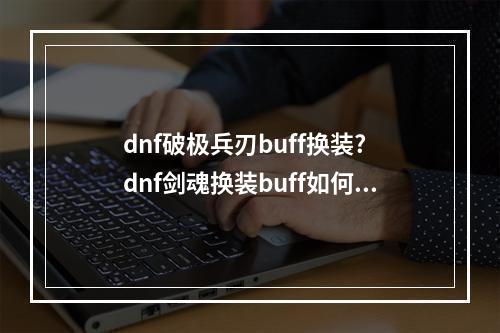 dnf破极兵刃buff换装?
dnf剑魂换装buff如何...